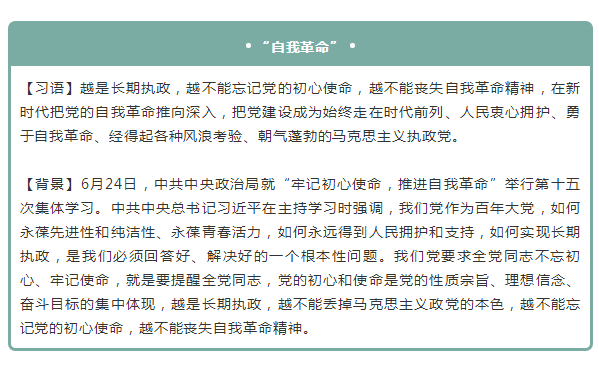 • “自我革命” •

【习语】越是长期执政，越不能忘记党的初心使命，越不能丧失自我革命精神，在新时代把党的自我革命推向深入，把党建设成为始终走在时代前列、人民衷心拥护、勇于自我革命、经得起各种风浪考验、朝气蓬勃的马克思主义执政党。

【背景】6月24日，中共中央政治局就“牢记初心使命，推进自我革命”举行第十五次集体学习。中共中央总书记习近平在主持学习时强调，我们党作为百年大党，如何永葆先进性和纯洁性、永葆青春活力，如何永远得到人民拥护和支持，如何实现长期执政，是我们必须回答好、解决好的一个根本性问题。我们党要求全党同志不忘初心、牢记使命，就是要提醒全党同志，党的初心和使命是党的性质宗旨、理想信念、奋斗目标的集中体现，越是长期执政，越不能丢掉马克思主义政党的本色，越不能忘记党的初心使命，越不能丧失自我革命精神。